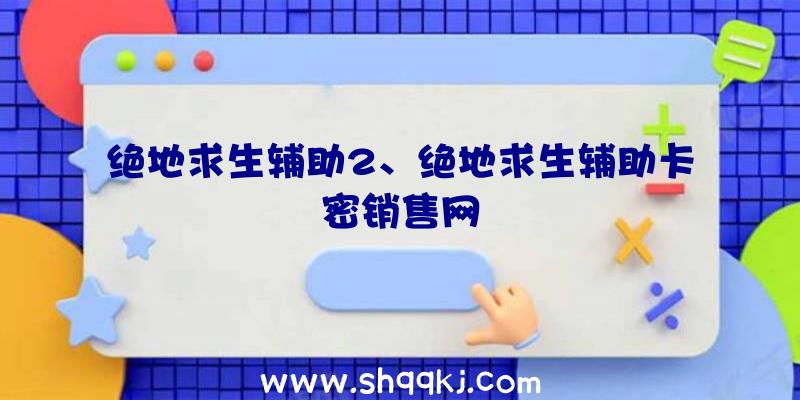 绝地求生辅助2、绝地求生辅助卡密销售网

www.shqqkj.com